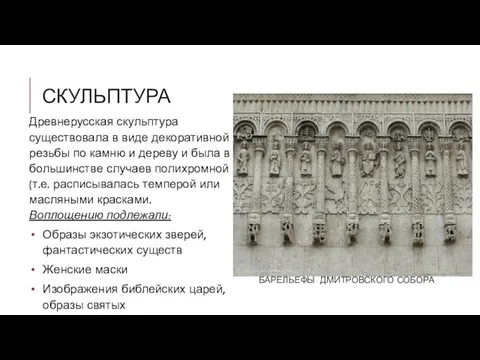 СКУЛЬПТУРА

Древнерусская скульптура существовала в виде декоративной резьбы по камню и дереву и была в большинстве случаев полихромной (т.е. расписывалась темперой или масляными красками.

Воплощению подлежали:

• Образы экзотических зверей, фантастических существ
• Женские маски
• Изображения библейских царей, образы святых

БАРЕЛЬЕФЫ ДМИТРОВСКОГО СОБОРА